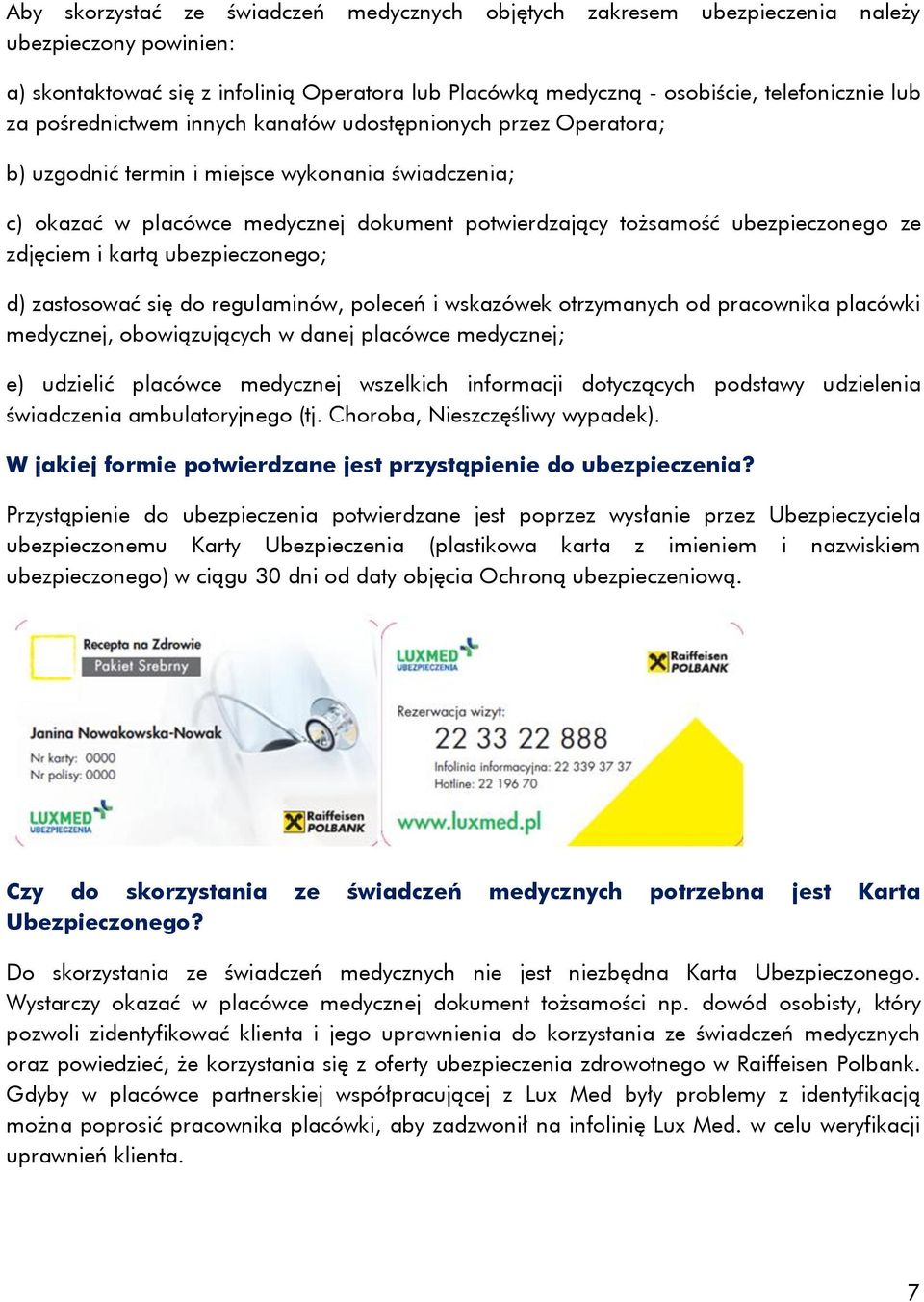 Aby skorzystać ze świadczeń medycznych objętych zakresem ubezpieczenia należy ubezpieczony powinien:

a) skontaktować się z infolinią Operatora lub Placówką medyczną - osobiście, telefonicznie lub za pośrednictwem innych kanałów udostępnionych przez Operatora;

b) uzgodnić termin i miejsce wykonania świadczenia;

c) okazać w placówce medycznej dokument potwierdzający tożsamość ubezpieczonego ze zdjęciem i kartą ubezpieczonego;

d) zastosować się do regulaminów, poleceń i wskazówek otrzymanych od pracownika placówki medycznej, obowiązujących w danej placówce medycznej;

e) udzielić placówce medycznej wszelkich informacji dotyczących podstawy udzielenia świadczenia ambulatoryjnego (tj. Choroba, Nieszczęśliwy wypadek).

W jakiej formie potwierdzane jest przystąpienie do ubezpieczenia?

Przystąpienie do ubezpieczenia potwierdzane jest poprzez wysłanie przez Ubezpieczyciela ubezpieczonemu Karty Ubezpieczenia (plastikowa karta z imieniem i nazwiskiem ubezpieczonego) w ciągu 30 dni od daty objęcia Ochroną ubezpieczeniową.

Recepta na Zdrowie
Pakiet Srebrny

Janina Nowakowska-Nowak
Nr karty: 0000
Nr polisy: 0000

LUXMED UBEZPIECZENIA
Raiffeisen POLBANK

LUXMED UBEZPIECZENIA
Raiffeisen POLBANK

Rezerwacja wizyt:
22 33 22 888
Infolinia informacyjna: 22 339 37 37
Hotline: 22 196 70
www.luxmed.pl

Czy do skorzystania ze świadczeń medycznych potrzebna jest Karta Ubezpieczonego?

Do skorzystania ze świadczeń medycznych nie jest niezbędna Karta Ubezpieczonego. Wystarczy okazać w placówce medycznej dokument tożsamości np. dowód osobisty, który pozwoli zidentyfikować klienta i jego uprawnienia do korzystania ze świadczeń medycznych oraz powiedzieć, że korzystania się z oferty ubezpieczenia zdrowotnego w Raiffeisen Polbank. Gdyby w placówce partnerskiej współpracującej z Lux Med były problemy z identyfikacją można poprosić pracownika placówki, aby zadzwonił na infolinię Lux Med. w celu weryfikacji uprawnień klienta.

7